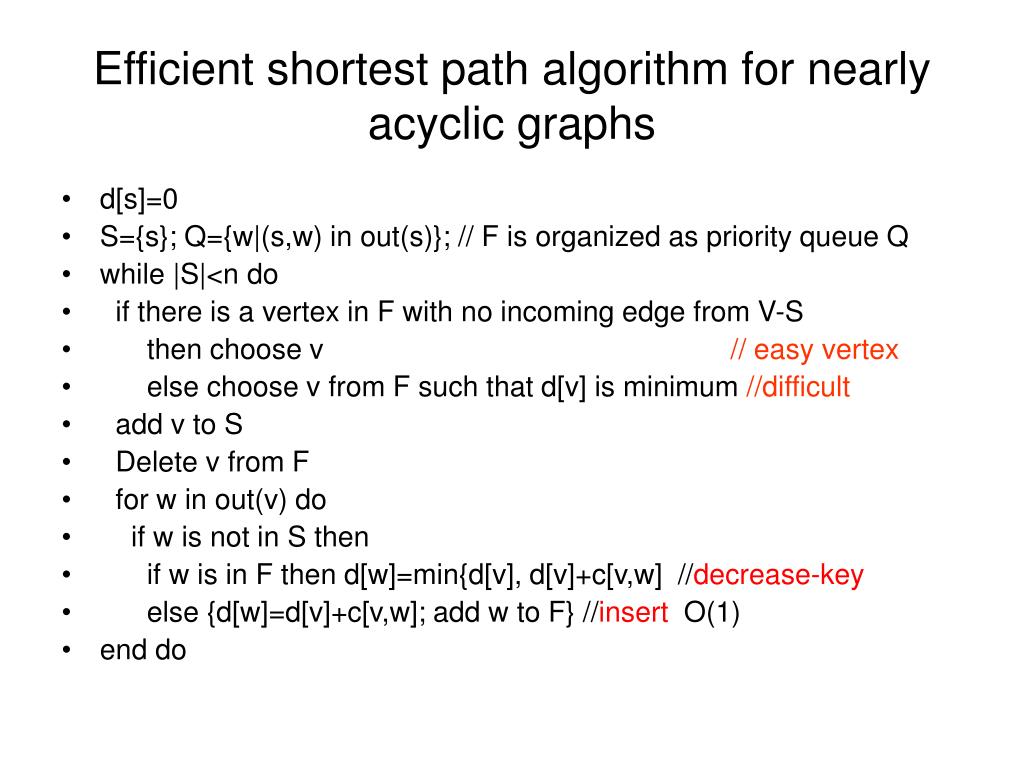 Efficient shortest path algorithm for nearly acyclic graphs

• d[s]=0
• S={s}; Q={w|(s,w) in out(s)}; // F is organized as priority queue Q
• while |S|<n do
• if there is a vertex in F with no incoming edge from V-S
• then choose v // easy vertex
• else choose v from F such that d[v] is minimum //difficult
• add v to S
• Delete v from F
• for w in out(v) do
• if w is not in S then
• if w is in F then d[w]=min{d[v], d[v]+c[v,w] //decrease-key
• else {d[w]=d[v]+c[v,w]; add w to F} //insert O(1)
• end do